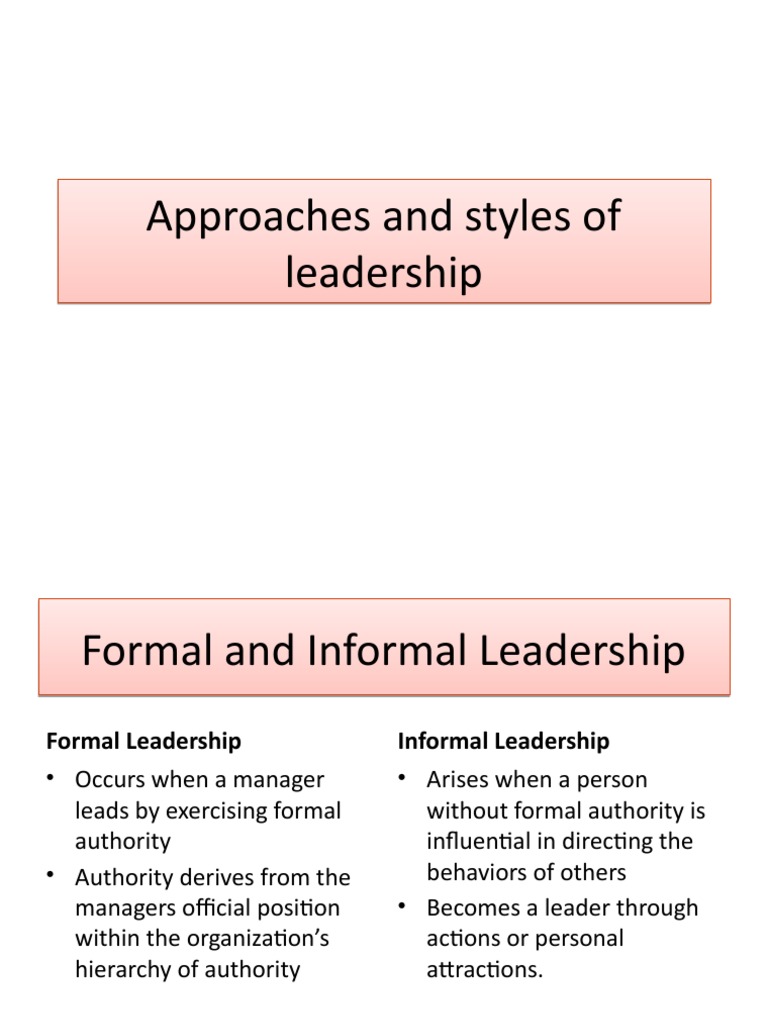 Approaches and styles of leadership

Formal and Informal Leadership

Formal Leadership

• Occurs when a manager leads by exercising formal authority
• Authority derives from the managers official position within the organization's hierarchy of authority

Informal Leadership

• Arises when a person without formal authority is influential in directing the behaviors of others
• Becomes a leader through actions or personal attractions.